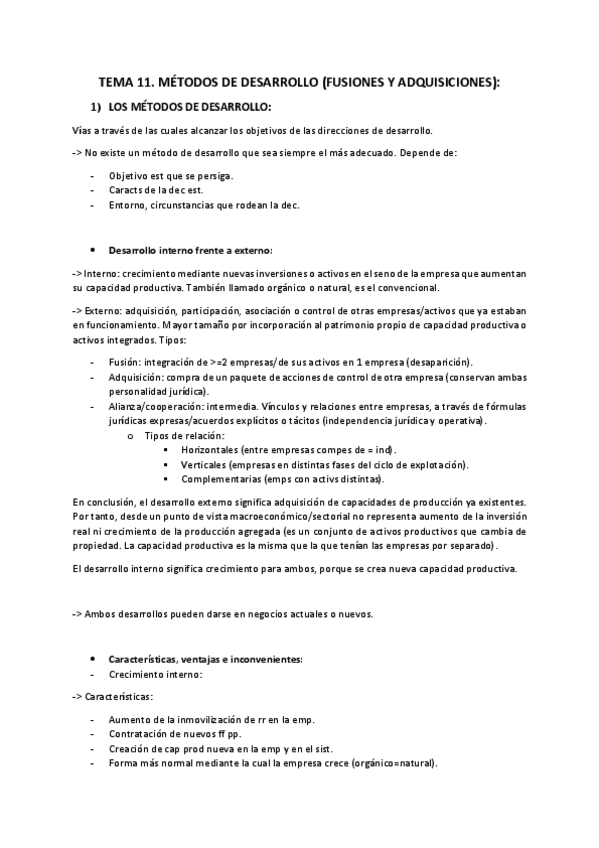 TEMA 11. MÉTODOS DE DESARROLLO (FUSIONES Y ADQUISICIONES):

1) LOS MÉTODOS DE DESARROLLO:

Vías a través de las cuales alcanzar los objetivos de las direcciones de desarrollo.

-> No existe un método de desarrollo que sea siempre el más adecuado. Depende de:

- Objetivo est que se persiga.
- Caracts de la dec est.
- Entorno, circunstancias que rodean la dec.

• Desarrollo interno frente a externo:

-> Interno: crecimiento mediante nuevas inversiones o activos en el seno de la empresa que aumentan su capacidad productiva. También llamado orgánico o natural, es el convencional.

-> Externo: adquisición, participación, asociación o control de otras empresas/activos que ya estaban en funcionamiento. Mayor tamaño por incorporación al patrimonio propio de capacidad productiva o activos integrados. Tipos:

- Fusión: integración de >=2 empresas/de sus activos en 1 empresa (desaparición).
- Adquisición: compra de un paquete de acciones de control de otra empresa (conservan ambas personalidad jurídica).
- Alianza/cooperación: intermedia. Vínculos y relaciones entre empresas, a través de fórmulas jurídicas expresas/acuerdos explícitos o tácitos (independencia jurídica y operativa).
  o Tipos de relación:
    ▪ Horizontales (entre empresas compes de = ind).
    ▪ Verticales (empresas en distintas fases del ciclo de explotación).
    ▪ Complementarias (emps con activs distintas).

En conclusión, el desarrollo externo significa adquisición de capacidades de producción ya existentes. Por tanto, desde un punto de vista macroeconómico/sectorial no representa aumento de la inversión real ni crecimiento de la producción agregada (es un conjunto de activos productivos que cambia de propiedad. La capacidad productiva es la misma que la que tenían las empresas por separado).

El desarrollo interno significa crecimiento para ambos, porque se crea nueva capacidad productiva.

-> Ambos desarrollos pueden darse en negocios actuales o nuevos.

• Características, ventajas e inconvenientes:
- Crecimiento interno:

-> Características:

- Aumento de la inmovilización de rr en la emp.
- Contratación de nuevos ff pp.
- Creación de cap prod nueva en la emp y en el sist.
- Forma más normal mediante la cual la empresa crece (orgánico=natural).